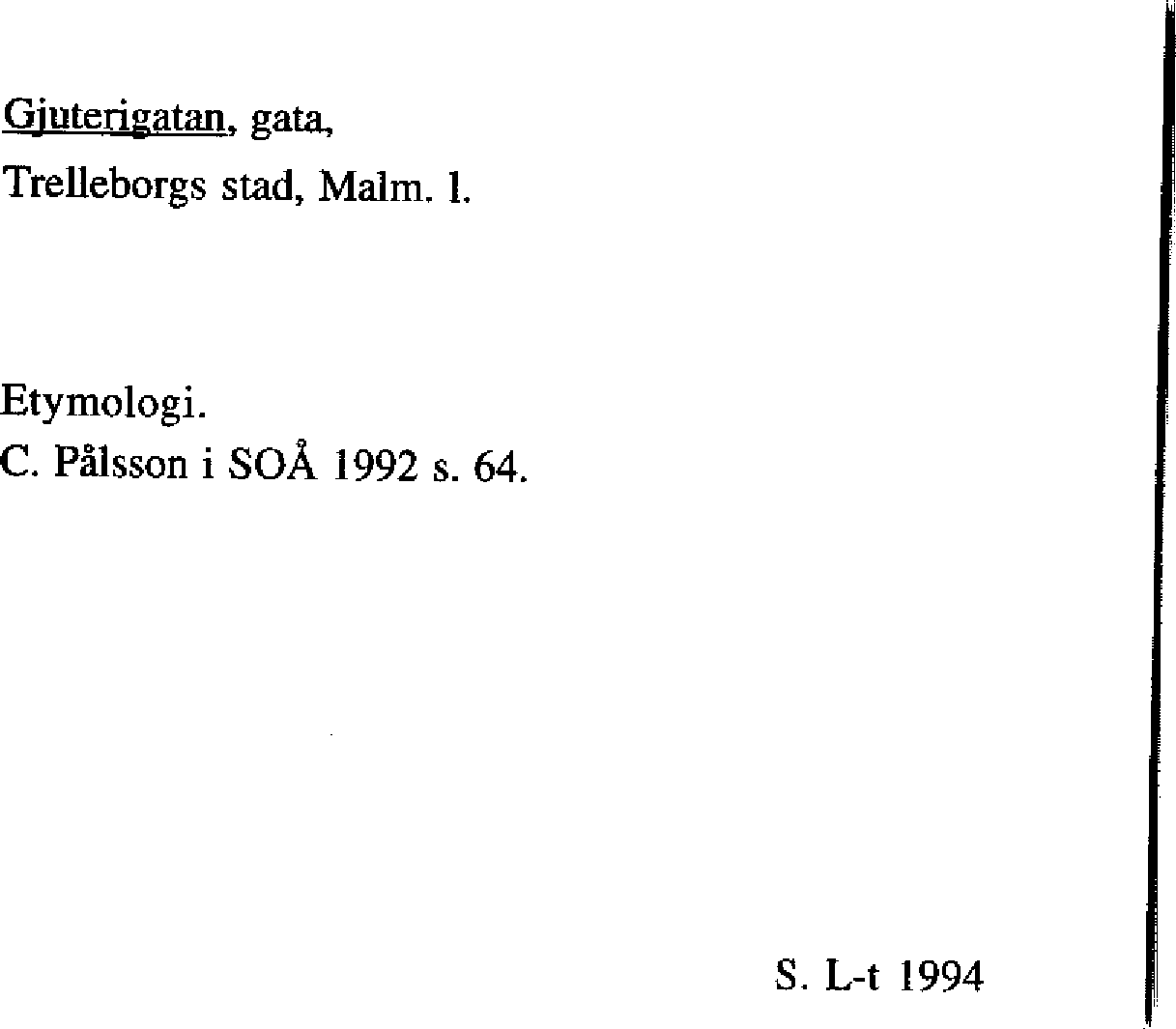 Gjuterigatan, gata,
Trelleborgs stad, Malm. l.

Etymologi.
C. Pålsson i SOÅ 1992 s. 64.

S. L-t 1994